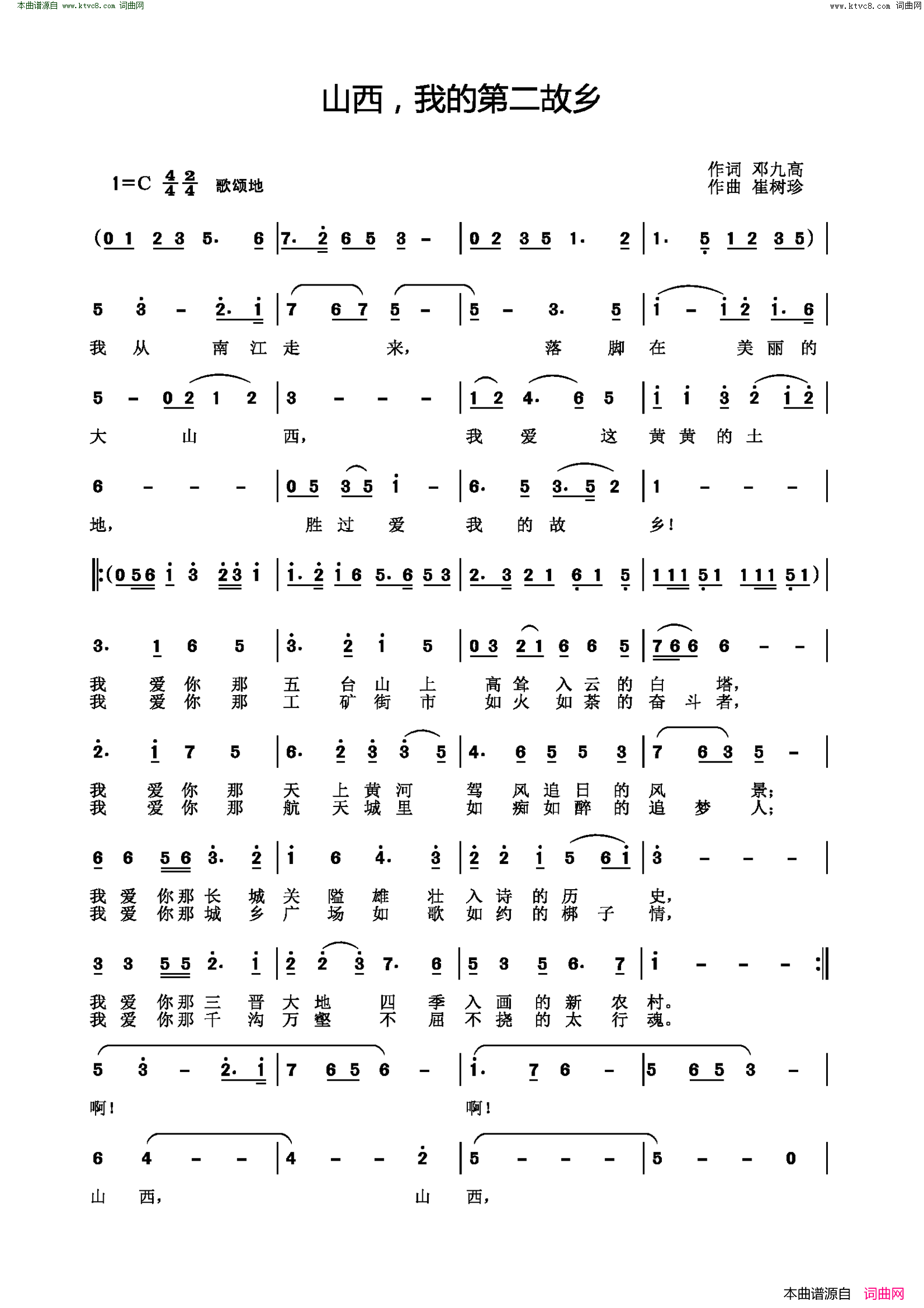 本曲谱源自 www.ktvc8.com 词曲网

www.ktvc8.com 词曲网

山西，我的第二故乡

1=C $\frac{4}{4}$ $\frac{2}{4}$ 歌颂地

作词 邓九高
作曲 崔树珍

(0 1 2 3 5. 6 | 7. 2 6 5 3 - | 0 2 3 5 1. 2 | 1. 5 1 2 3 5) |

5 3 - 2. 1 | 7 6 7 5 - | 5 - 3. 5 | 1 - 1 2 1. 6 |
我 从 南 江 走 来， 落 脚 在 美 丽 的

5 - 0 2 1 2 | 3 - - - | 1 2 4. 6 5 | 1 1 3 2 1 2 |
大 山 西， 我 爱 这 黄 黄 的 土

6 - - - | 0 5 3 5 1 - | 6. 5 3. 5 2 | 1 - - - |
地， 胜 过 爱 我 的 故 乡！

‖:(0 5 6 1 3 2 3 1 | 1. 2 1 6 5. 6 5 3 | 2. 3 2 1 6 1 5 | 1 1 1 5 1 1 1 1 5 1) |

3. 1 6 5 | 3. 2 1 5 | 0 3 2 1 6 6 5 | 7 6 6 6 - - |
我 爱 你 那 五 台 山 上 高 耸 入 云 的 白 塔，
我 爱 你 那 工 矿 街 市 如 火 如 荼 的 奋 斗 者，

2. 1 7 5 | 6. 2 3 3 5 | 4. 6 5 5 3 | 7 6 3 5 - |
我 爱 你 那 天 上 黄 河 驾 风 追 日 的 风 景；
我 爱 你 那 航 天 城 里 如 痴 如 醉 的 追 梦 人；

6 6 5 6 3. 2 | 1 6 4. 3 | 2 2 1 5 6 1 | 3 - - - |
我 爱 你 那 长 城 关 隘 雄 壮 入 诗 的 历 史，
我 爱 你 那 城 乡 广 场 如 歌 如 约 的 梆 子 情，

3 3 5 5 2. 1 | 2 2 3 7. 6 | 5 3 5 6. 7 | 1 - - - :‖
我 爱 你 那 三 晋 大 地 四 季 入 画 的 新 农 村。
我 爱 你 那 千 沟 万 壑 不 屈 不 挠 的 太 行 魂。

5 3 - 2. 1 | 7 6 5 6 - | 1. 7 6 - | 5 6 5 3 - |
啊！ 啊！

6 4 - - | 4 - - 2 | 5 - - - | 5 - - 0 |
山 西， 山 西，

本曲谱源自 词曲网